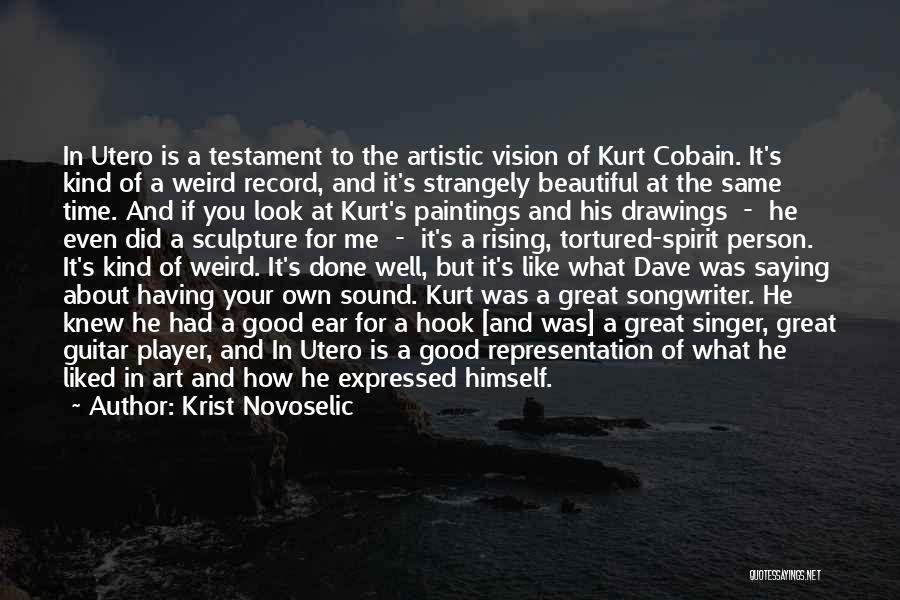 In Utero is a testament to the artistic vision of Kurt Cobain. It's kind of a weird record, and it's strangely beautiful at the same time. And if you look at Kurt's paintings and his drawings - he even did a sculpture for me - it's a rising, tortured-spirit person. It's kind of weird. It's done well, but it's like what Dave was saying about having your own sound. Kurt was a great songwriter. He knew he had a good ear for a hook [and was] a great singer, great guitar player, and In Utero is a good representation of what he liked in art and how he expressed himself.

~ Author: Krist Novoselic

QUOTESSAYINGS.NET